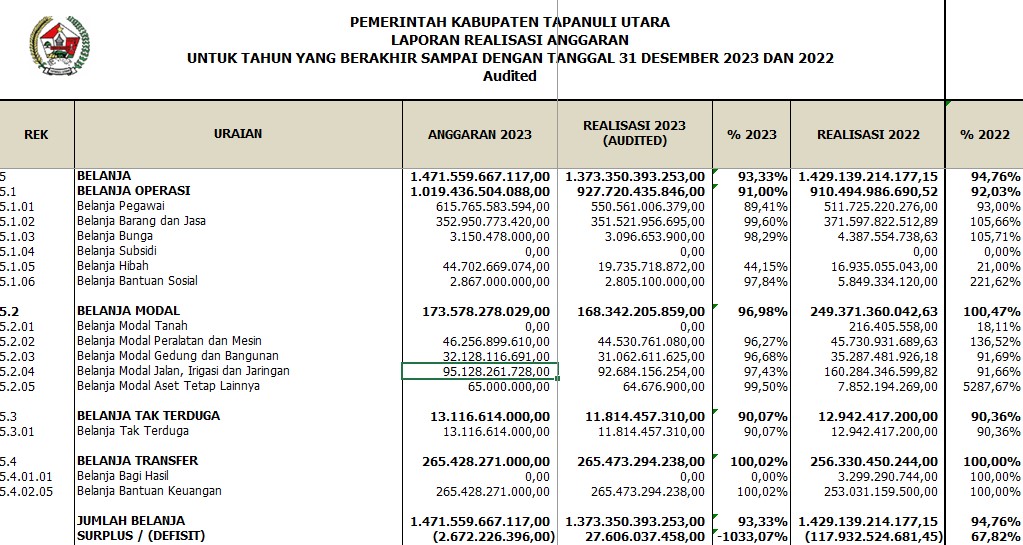 PEMERINTAH KABUPATEN TAPANULI UTARA
LAPORAN REALISASI ANGGARAN
UNTUK TAHUN YANG BERAKHIR SAMPAI DENGAN TANGGAL 31 DESEMBER 2023 DAN 2022
Audited

| REK | URAIAN | ANGGARAN 2023 | REALISASI 2023 (AUDITED) | % 2023 | REALISASI 2022 | % 2022 |
|---|---|---|---|---|---|---|
| 5 | BELANJA | 1.471.559.667.117,00 | 1.373.350.393.253,00 | 93,33% | 1.429.139.214.177,15 | 94,76% |
| 5.1 | BELANJA OPERASI | 1.019.436.504.088,00 | 927.720.435.846,00 | 91,00% | 910.494.986.690,52 | 92,03% |
| 5.1.01 | Belanja Pegawai | 615.765.583.594,00 | 550.561.006.379,00 | 89,41% | 511.725.220.276,00 | 93,00% |
| 5.1.02 | Belanja Barang dan Jasa | 352.950.773.420,00 | 351.521.956.695,00 | 99,60% | 371.597.822.512,89 | 105,66% |
| 5.1.03 | Belanja Bunga | 3.150.478.000,00 | 3.096.653.900,00 | 98,29% | 4.387.554.738,63 | 105,71% |
| 5.1.04 | Belanja Subsidi | 0,00 | 0,00 | | 0,00 | 0,00% |
| 5.1.05 | Belanja Hibah | 44.702.669.074,00 | 19.735.718.872,00 | 44,15% | 16.935.055.043,00 | 21,00% |
| 5.1.06 | Belanja Bantuan Sosial | 2.867.000.000,00 | 2.805.100.000,00 | 97,84% | 5.849.334.120,00 | 221,62% |
| 5.2 | BELANJA MODAL | 173.578.278.029,00 | 168.342.205.859,00 | 96,98% | 249.371.360.042,63 | 100,47% |
| 5.2.01 | Belanja Modal Tanah | 0,00 | 0,00 | | 216.405.558,00 | 18,11% |
| 5.2.02 | Belanja Modal Peralatan dan Mesin | 46.256.899.610,00 | 44.530.761.080,00 | 96,27% | 45.730.931.689,63 | 136,52% |
| 5.2.03 | Belanja Modal Gedung dan Bangunan | 32.128.116.691,00 | 31.062.611.625,00 | 96,68% | 35.287.481.926,18 | 91,69% |
| 5.2.04 | Belanja Modal Jalan, Irigasi dan Jaringan | 95.128.261.728,00 | 92.684.156.254,00 | 97,43% | 160.284.346.599,82 | 91,66% |
| 5.2.05 | Belanja Modal Aset Tetap Lainnya | 65.000.000,00 | 64.676.900,00 | 99,50% | 7.852.194.269,00 | 5287,67% |
| 5.3 | BELANJA TAK TERDUGA | 13.116.614.000,00 | 11.814.457.310,00 | 90,07% | 12.942.417.200,00 | 90,36% |
| 5.3.01 | Belanja Tak Terduga | 13.116.614.000,00 | 11.814.457.310,00 | 90,07% | 12.942.417.200,00 | 90,36% |
| 5.4 | BELANJA TRANSFER | 265.428.271.000,00 | 265.473.294.238,00 | 100,02% | 256.330.450.244,00 | 100,00% |
| 5.4.01.01 | Belanja Bagi Hasil | 0,00 | 0,00 | 0,00% | 3.299.290.744,00 | 100,00% |
| 5.4.02.05 | Belanja Bantuan Keuangan | 265.428.271.000,00 | 265.473.294.238,00 | 100,02% | 253.031.159.500,00 | 100,00% |
| | JUMLAH BELANJA | 1.471.559.667.117,00 | 1.373.350.393.253,00 | 93,33% | 1.429.139.214.177,15 | 94,76% |
| | SURPLUS / (DEFISIT) | (2.672.226.396,00) | 27.606.037.458,00 | -1033,07% | (117.932.524.681,45) | 67,82% |